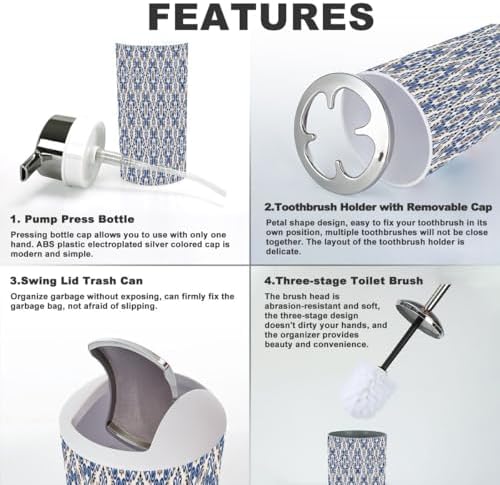 FEATURES

1. Pump Press Bottle

Pressing bottle cap allows you to use with only one hand. ABS plastic electroplated silver colored cap is modern and simple.

2.Toothbrush Holder with Removable Cap

Petal shape design, easy to fix your toothbrush in its own position, multiple toothbrushes will not be close together. The layout of the toothbrush holder is delicate.

3.Swing Lid Trash Can

Organize garbage without exposing, can firmly fix the garbage bag, not afraid of slipping.

4.Three-stage Toilet Brush

The brush head is abrasion-resistant and soft, the three-stage design doesn't dirty your hands, and the organizer provides beauty and convenience.